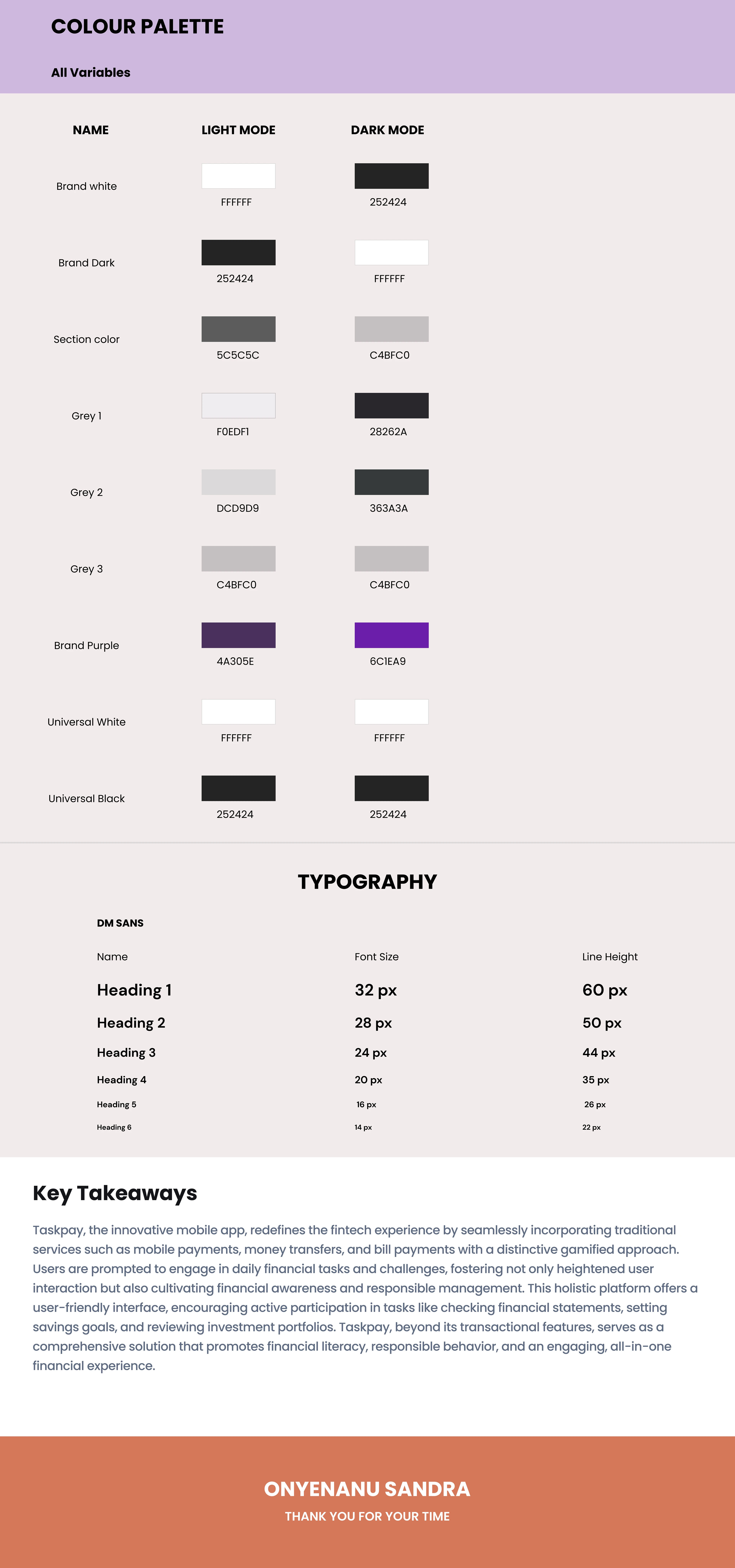 COLOUR PALETTE

All Variables

| NAME | LIGHT MODE | DARK MODE |
|---|---|---|
| Brand white | FFFFFF | 252424 |
| Brand Dark | 252424 | FFFFFF |
| Section color | 5C5C5C | C4BFC0 |
| Grey 1 | F0EDF1 | 28262A |
| Grey 2 | DCD9D9 | 363A3A |
| Grey 3 | C4BFC0 | C4BFC0 |
| Brand Purple | 4A305E | 6C1EA9 |
| Universal White | FFFFFF | FFFFFF |
| Universal Black | 252424 | 252424 |

TYPOGRAPHY

DM SANS

| Name | Font Size | Line Height |
|---|---|---|
| Heading 1 | 32 px | 60 px |
| Heading 2 | 28 px | 50 px |
| Heading 3 | 24 px | 44 px |
| Heading 4 | 20 px | 35 px |
| Heading 5 | 16 px | 26 px |
| Heading 6 | 14 px | 22 px |

Key Takeaways

Taskpay, the innovative mobile app, redefines the fintech experience by seamlessly incorporating traditional services such as mobile payments, money transfers, and bill payments with a distinctive gamified approach. Users are prompted to engage in daily financial tasks and challenges, fostering not only heightened user interaction but also cultivating financial awareness and responsible management. This holistic platform offers a user-friendly interface, encouraging active participation in tasks like checking financial statements, setting savings goals, and reviewing investment portfolios. Taskpay, beyond its transactional features, serves as a comprehensive solution that promotes financial literacy, responsible behavior, and an engaging, all-in-one financial experience.

ONYENANU SANDRA

THANK YOU FOR YOUR TIME